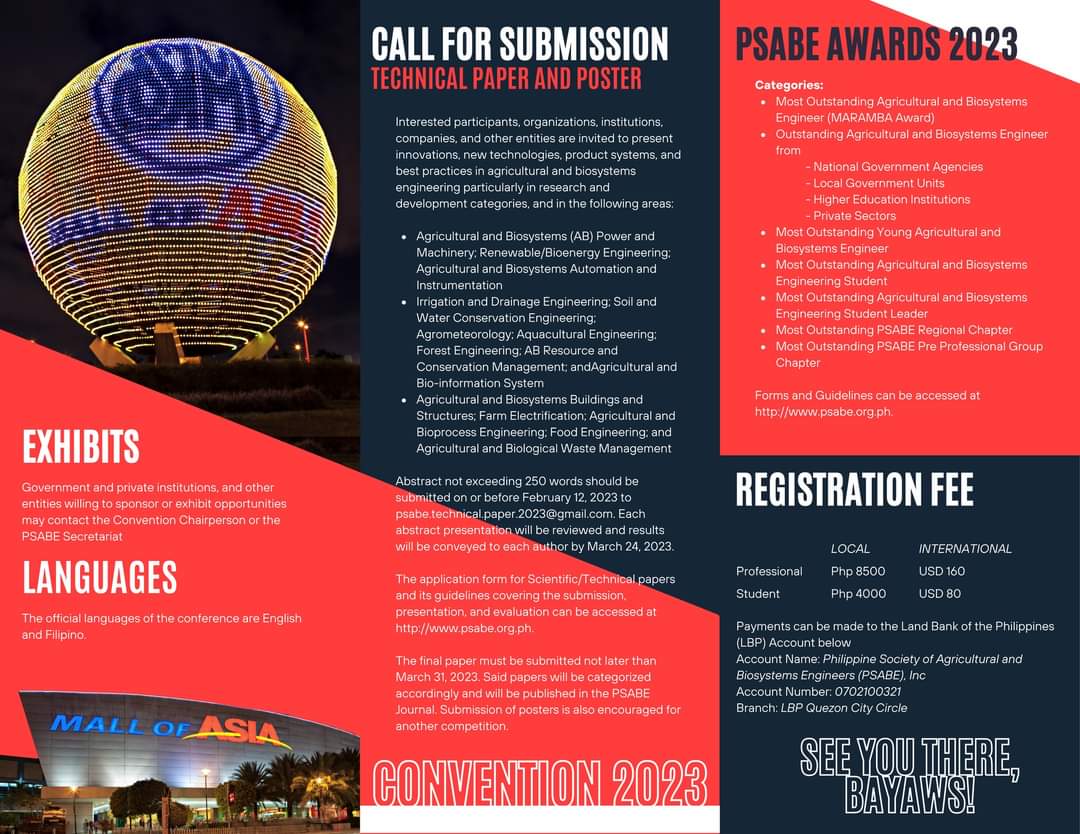 EXHIBITS

Government and private institutions, and other entities willing to sponsor or exhibit opportunities may contact the Convention Chairperson or the PSABE Secretariat

LANGUAGES

The official languages of the conference are English and Filipino.

MALL OF ASIA

CALL FOR SUBMISSION
TECHNICAL PAPER AND POSTER

Interested participants, organizations, institutions, companies, and other entities are invited to present innovations, new technologies, product systems, and best practices in agricultural and biosystems engineering particularly in research and development categories, and in the following areas:

- Agricultural and Biosystems (AB) Power and Machinery; Renewable/Bioenergy Engineering; Agricultural and Biosystems Automation and Instrumentation
- Irrigation and Drainage Engineering; Soil and Water Conservation Engineering; Agrometeorology; Aquacultural Engineering; Forest Engineering; AB Resource and Conservation Management; andAgricultural and Bio-information System
- Agricultural and Biosystems Buildings and Structures; Farm Electrification; Agricultural and Bioprocess Engineering; Food Engineering; and Agricultural and Biological Waste Management

Abstract not exceeding 250 words should be submitted on or before February 12, 2023 to psabe.technical.paper.2023@gmail.com. Each abstract presentation will be reviewed and results will be conveyed to each author by March 24, 2023.

The application form for Scientific/Technical papers and its guidelines covering the submission, presentation, and evaluation can be accessed at http://www.psabe.org.ph.

The final paper must be submitted not later than March 31, 2023. Said papers will be categorized accordingly and will be published in the PSABE Journal. Submission of posters is also encouraged for another competition.

CONVENTION 2023

PSABE AWARDS 2023

Categories:
- Most Outstanding Agricultural and Biosystems Engineer (MARAMBA Award)
- Outstanding Agricultural and Biosystems Engineer from
 - National Government Agencies
 - Local Government Units
 - Higher Education Institutions
 - Private Sectors
- Most Outstanding Young Agricultural and Biosystems Engineer
- Most Outstanding Agricultural and Biosystems Engineering Student
- Most Outstanding Agricultural and Biosystems Engineering Student Leader
- Most Outstanding PSABE Regional Chapter
- Most Outstanding PSABE Pre Professional Group Chapter

Forms and Guidelines can be accessed at http://www.psabe.org.ph.

REGISTRATION FEE

| | LOCAL | INTERNATIONAL |
|---|---|---|
| Professional | Php 8500 | USD 160 |
| Student | Php 4000 | USD 80 |

Payments can be made to the Land Bank of the Philippines (LBP) Account below
Account Name: Philippine Society of Agricultural and Biosystems Engineers (PSABE), Inc
Account Number: 0702100321
Branch: LBP Quezon City Circle

SEE YOU THERE, BAYAWS!